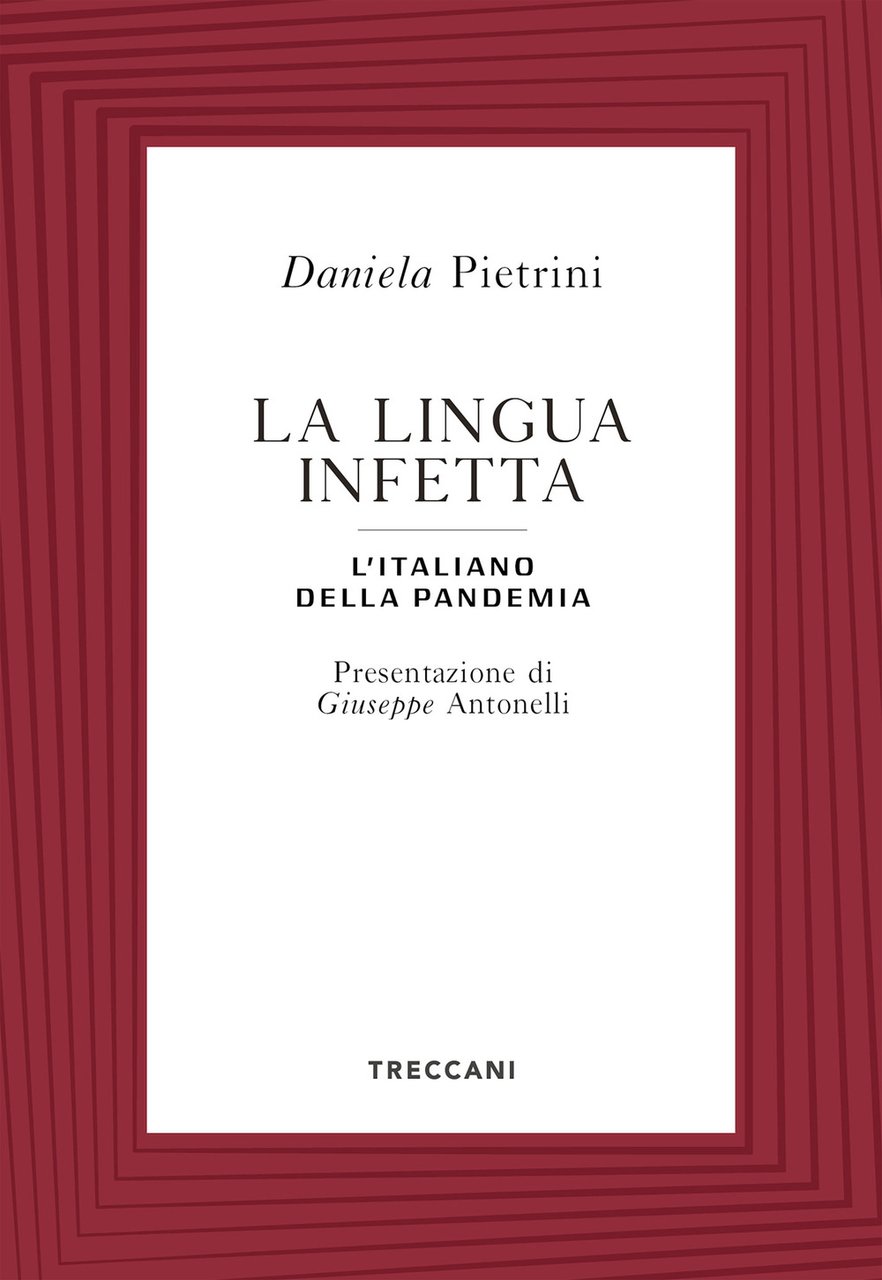 Daniela Pietrini

LA LINGUA
INFETTA

L'ITALIANO
DELLA PANDEMIA

Presentazione di
Giuseppe Antonelli

TRECCANI